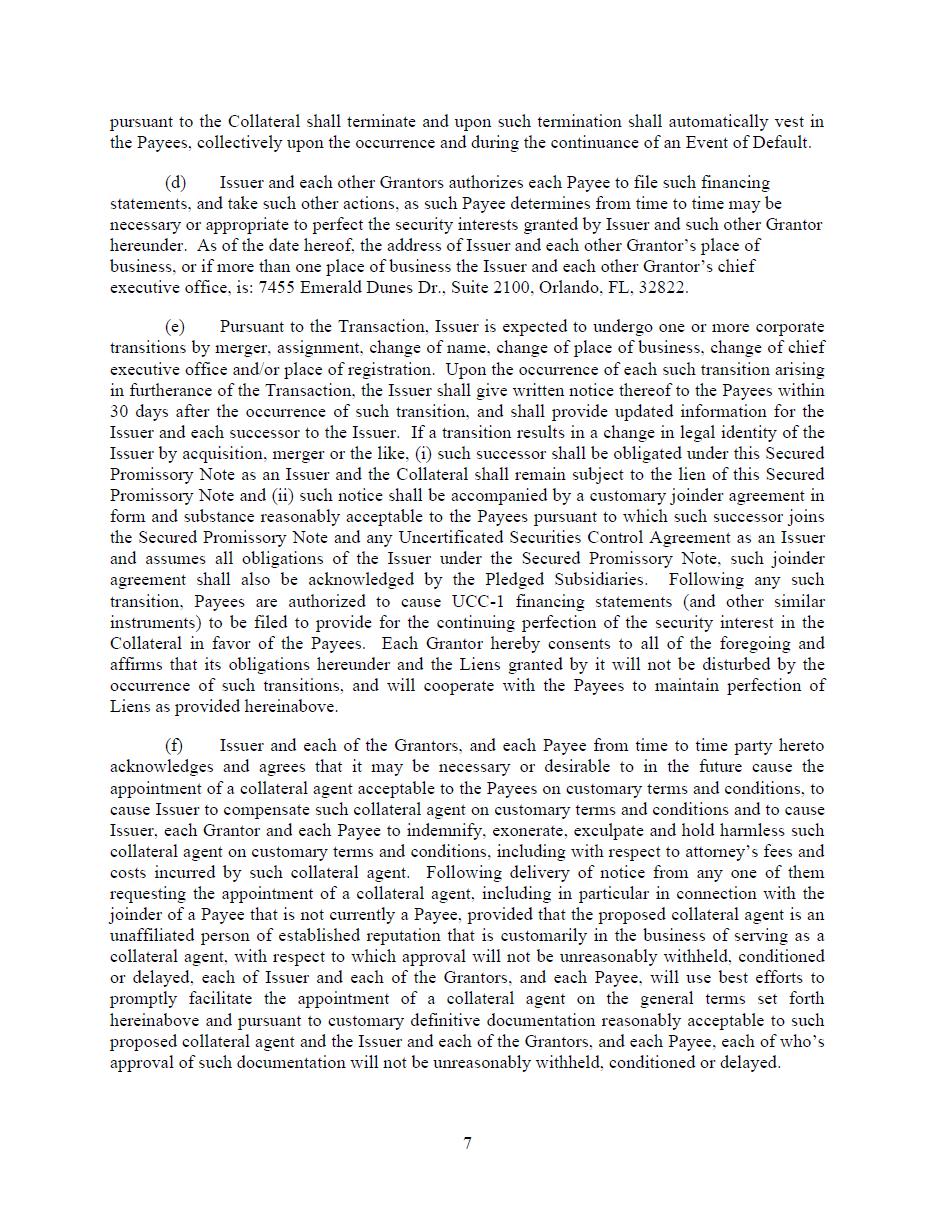 pursuant to the Collateral shall terminate and upon such termination shall automatically vest in the Payees, collectively upon the occurrence and during the continuance of an Event of Default.

(d) Issuer and each other Grantors authorizes each Payee to file such financing statements, and take such other actions, as such Payee determines from time to time may be necessary or appropriate to perfect the security interests granted by Issuer and such other Grantor hereunder. As of the date hereof, the address of Issuer and each other Grantor's place of business, or if more than one place of business the Issuer and each other Grantor's chief executive office, is: 7455 Emerald Dunes Dr., Suite 2100, Orlando, FL, 32822.

(e) Pursuant to the Transaction, Issuer is expected to undergo one or more corporate transitions by merger, assignment, change of name, change of place of business, change of chief executive office and/or place of registration. Upon the occurrence of each such transition arising in furtherance of the Transaction, the Issuer shall give written notice thereof to the Payees within 30 days after the occurrence of such transition, and shall provide updated information for the Issuer and each successor to the Issuer. If a transition results in a change in legal identity of the Issuer by acquisition, merger or the like, (i) such successor shall be obligated under this Secured Promissory Note as an Issuer and the Collateral shall remain subject to the lien of this Secured Promissory Note and (ii) such notice shall be accompanied by a customary joinder agreement in form and substance reasonably acceptable to the Payees pursuant to which such successor joins the Secured Promissory Note and any Uncertificated Securities Control Agreement as an Issuer and assumes all obligations of the Issuer under the Secured Promissory Note, such joinder agreement shall also be acknowledged by the Pledged Subsidiaries. Following any such transition, Payees are authorized to cause UCC-1 financing statements (and other similar instruments) to be filed to provide for the continuing perfection of the security interest in the Collateral in favor of the Payees. Each Grantor hereby consents to all of the foregoing and affirms that its obligations hereunder and the Liens granted by it will not be disturbed by the occurrence of such transitions, and will cooperate with the Payees to maintain perfection of Liens as provided hereinabove.

(f) Issuer and each of the Grantors, and each Payee from time to time party hereto acknowledges and agrees that it may be necessary or desirable to in the future cause the appointment of a collateral agent acceptable to the Payees on customary terms and conditions, to cause Issuer to compensate such collateral agent on customary terms and conditions and to cause Issuer, each Grantor and each Payee to indemnify, exonerate, exculpate and hold harmless such collateral agent on customary terms and conditions, including with respect to attorney's fees and costs incurred by such collateral agent. Following delivery of notice from any one of them requesting the appointment of a collateral agent, including in particular in connection with the joinder of a Payee that is not currently a Payee, provided that the proposed collateral agent is an unaffiliated person of established reputation that is customarily in the business of serving as a collateral agent, with respect to which approval will not be unreasonably withheld, conditioned or delayed, each of Issuer and each of the Grantors, and each Payee, will use best efforts to promptly facilitate the appointment of a collateral agent on the general terms set forth hereinabove and pursuant to customary definitive documentation reasonably acceptable to such proposed collateral agent and the Issuer and each of the Grantors, and each Payee, each of who's approval of such documentation will not be unreasonably withheld, conditioned or delayed.

7